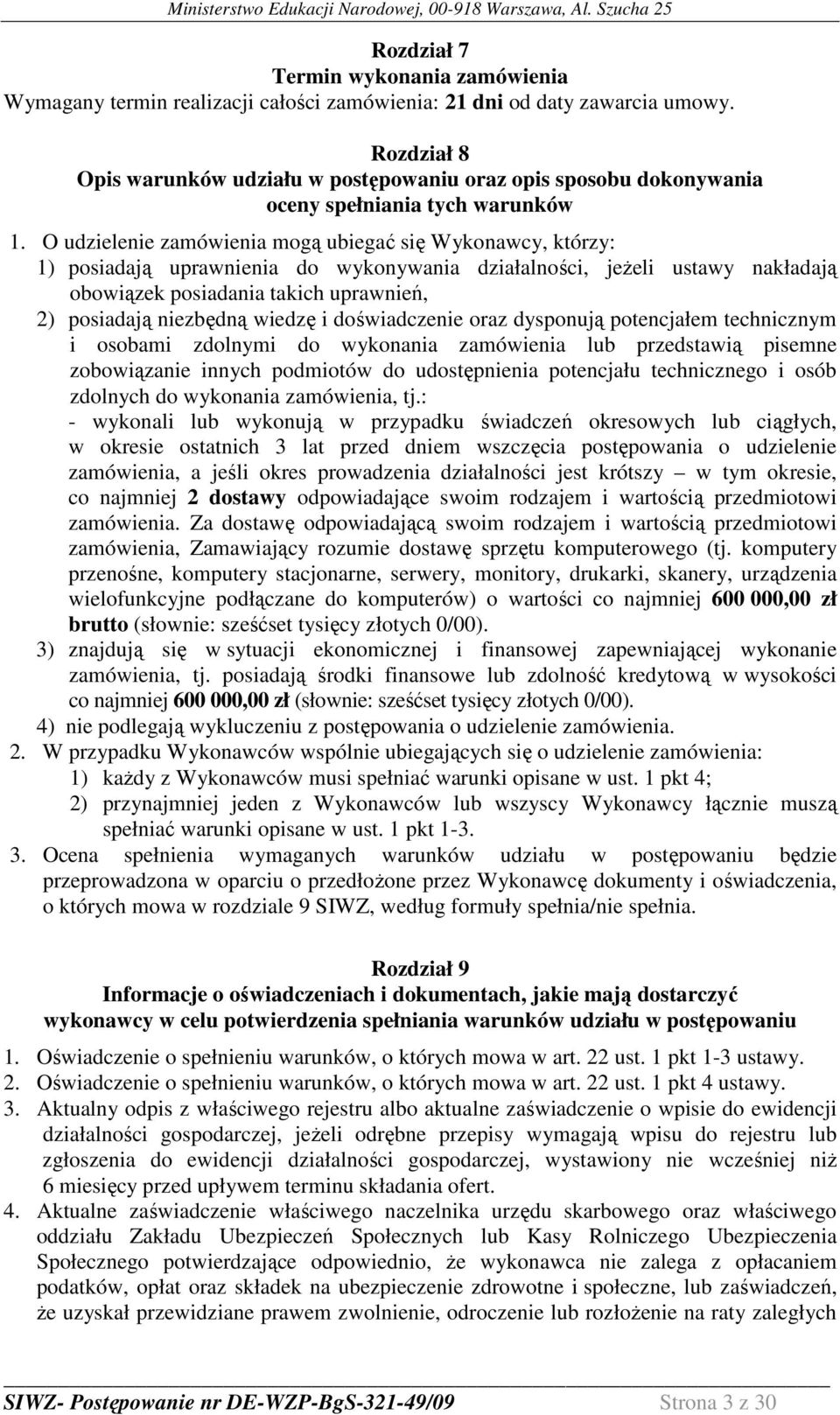 Ministerstwo Edukacji Narodowej, 00-918 Warszawa, Al. Szucha 25

Rozdział 7
Termin wykonania zamówienia
Wymagany termin realizacji całości zamówienia: 21 dni od daty zawarcia umowy.

Rozdział 8
Opis warunków udziału w postępowaniu oraz opis sposobu dokonywania oceny spełniania tych warunków

1. O udzielenie zamówienia mogą ubiegać się Wykonawcy, którzy:
1) posiadają uprawnienia do wykonywania działalności, jeżeli ustawy nakładają obowiązek posiadania takich uprawnień,
2) posiadają niezbędną wiedzę i doświadczenie oraz dysponują potencjałem technicznym i osobami zdolnymi do wykonania zamówienia lub przedstawią pisemne zobowiązanie innych podmiotów do udostępnienia potencjału technicznego i osób zdolnych do wykonania zamówienia, tj.:
- wykonali lub wykonują w przypadku świadczeń okresowych lub ciągłych, w okresie ostatnich 3 lat przed dniem wszczęcia postępowania o udzielenie zamówienia, a jeśli okres prowadzenia działalności jest krótszy – w tym okresie, co najmniej 2 dostawy odpowiadające swoim rodzajem i wartością przedmiotowi zamówienia. Za dostawę odpowiadającą swoim rodzajem i wartością przedmiotowi zamówienia, Zamawiający rozumie dostawę sprzętu komputerowego (tj. komputery przenośne, komputery stacjonarne, serwery, monitory, drukarki, skanery, urządzenia wielofunkcyjne podłączane do komputerów) o wartości co najmniej 600 000,00 zł brutto (słownie: sześćset tysięcy złotych 0/00).
3) znajdują się w sytuacji ekonomicznej i finansowej zapewniającej wykonanie zamówienia, tj. posiadają środki finansowe lub zdolność kredytową w wysokości co najmniej 600 000,00 zł (słownie: sześćset tysięcy złotych 0/00).
4) nie podlegają wykluczeniu z postępowania o udzielenie zamówienia.
2. W przypadku Wykonawców wspólnie ubiegających się o udzielenie zamówienia:
1) każdy z Wykonawców musi spełniać warunki opisane w ust. 1 pkt 4;
2) przynajmniej jeden z Wykonawców lub wszyscy Wykonawcy łącznie muszą spełniać warunki opisane w ust. 1 pkt 1-3.
3. Ocena spełnienia wymaganych warunków udziału w postępowaniu będzie przeprowadzona w oparciu o przedłożone przez Wykonawcę dokumenty i oświadczenia, o których mowa w rozdziale 9 SIWZ, według formuły spełnia/nie spełnia.

Rozdział 9
Informacje o oświadczeniach i dokumentach, jakie mają dostarczyć wykonawcy w celu potwierdzenia spełniania warunków udziału w postępowaniu

1. Oświadczenie o spełnieniu warunków, o których mowa w art. 22 ust. 1 pkt 1-3 ustawy.
2. Oświadczenie o spełnieniu warunków, o których mowa w art. 22 ust. 1 pkt 4 ustawy.
3. Aktualny odpis z właściwego rejestru albo aktualne zaświadczenie o wpisie do ewidencji działalności gospodarczej, jeżeli odrębne przepisy wymagają wpisu do rejestru lub zgłoszenia do ewidencji działalności gospodarczej, wystawiony nie wcześniej niż 6 miesięcy przed upływem terminu składania ofert.
4. Aktualne zaświadczenie właściwego naczelnika urzędu skarbowego oraz właściwego oddziału Zakładu Ubezpieczeń Społecznych lub Kasy Rolniczego Ubezpieczenia Społecznego potwierdzające odpowiednio, że wykonawca nie zalega z opłacaniem podatków, opłat oraz składek na ubezpieczenie zdrowotne i społeczne, lub zaświadczeń, że uzyskał przewidziane prawem zwolnienie, odroczenie lub rozłożenie na raty zaległych

SIWZ- Postępowanie nr DE-WZP-BgS-321-49/09 Strona 3 z 30